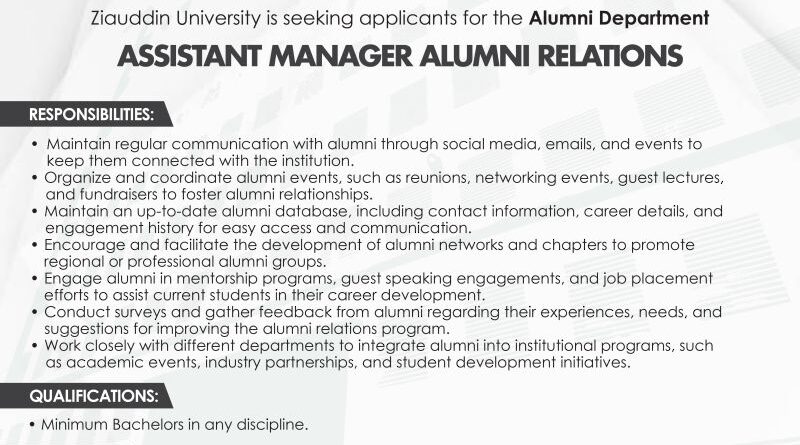 Ziauddin University is seeking applicants for the Alumni Department

ASSISTANT MANAGER ALUMNI RELATIONS

RESPONSIBILITIES:

• Maintain regular communication with alumni through social media, emails, and events to keep them connected with the institution.
• Organize and coordinate alumni events, such as reunions, networking events, guest lectures, and fundraisers to foster alumni relationships.
• Maintain an up-to-date alumni database, including contact information, career details, and engagement history for easy access and communication.
• Encourage and facilitate the development of alumni networks and chapters to promote regional or professional alumni groups.
• Engage alumni in mentorship programs, guest speaking engagements, and job placement efforts to assist current students in their career development.
• Conduct surveys and gather feedback from alumni regarding their experiences, needs, and suggestions for improving the alumni relations program.
• Work closely with different departments to integrate alumni into institutional programs, such as academic events, industry partnerships, and student development initiatives.

QUALIFICATIONS:

• Minimum Bachelors in any discipline.